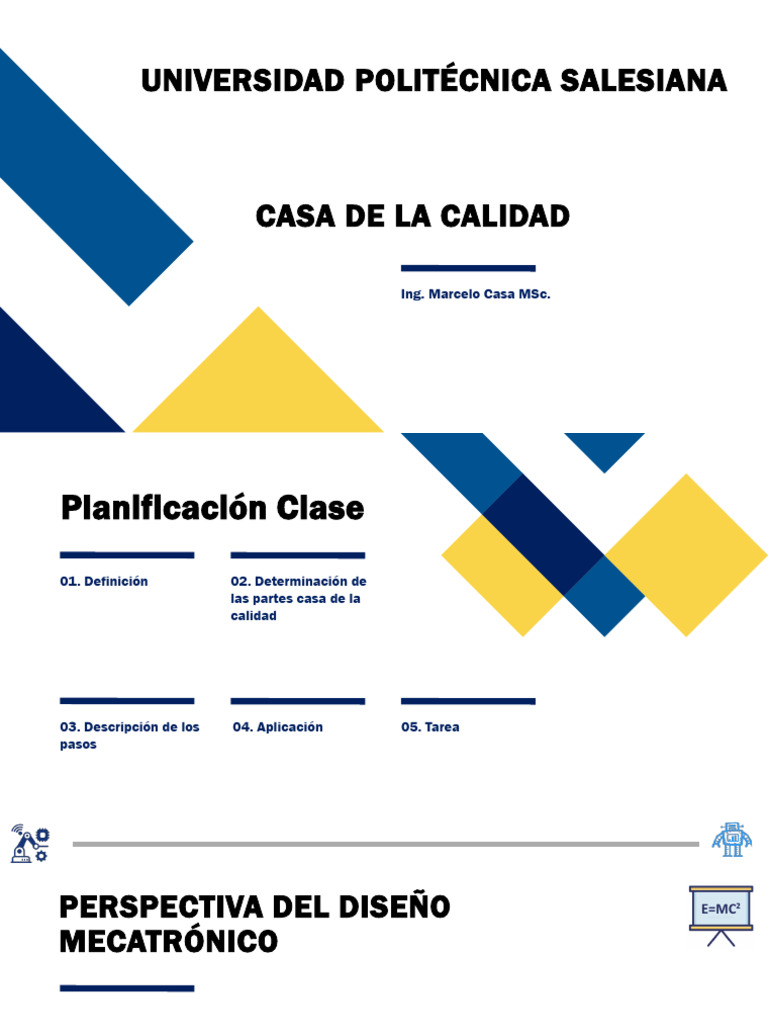 UNIVERSIDAD POLITÉCNICA SALESIANA

CASA DE LA CALIDAD

Ing. Marcelo Casa MSc.

Planificación Clase

01. Definición

02. Determinación de las partes casa de la calidad

03. Descripción de los pasos

04. Aplicación

05. Tarea

PERSPECTIVA DEL DISEÑO MECATRÓNICO

$E=MC^2$